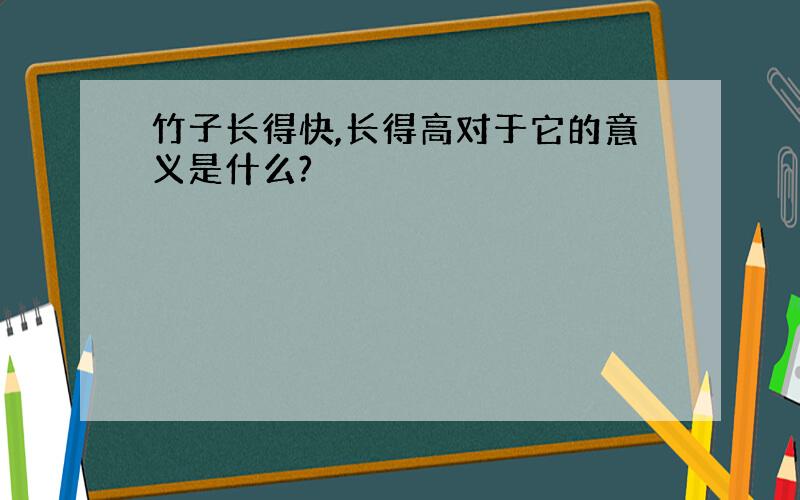 竹子长得快,长得高对于它的意义是什么?